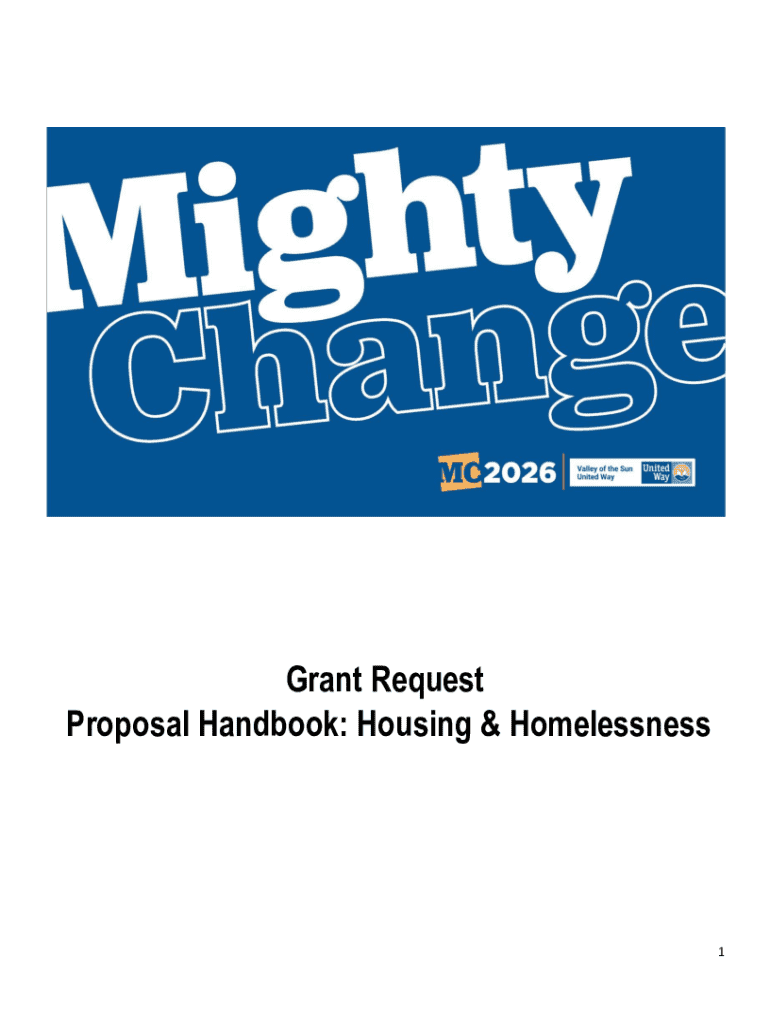 Mighty
Change

MC2026
Valley of the Sun
United Way
United Way

Grant Request
Proposal Handbook: Housing & Homelessness

1